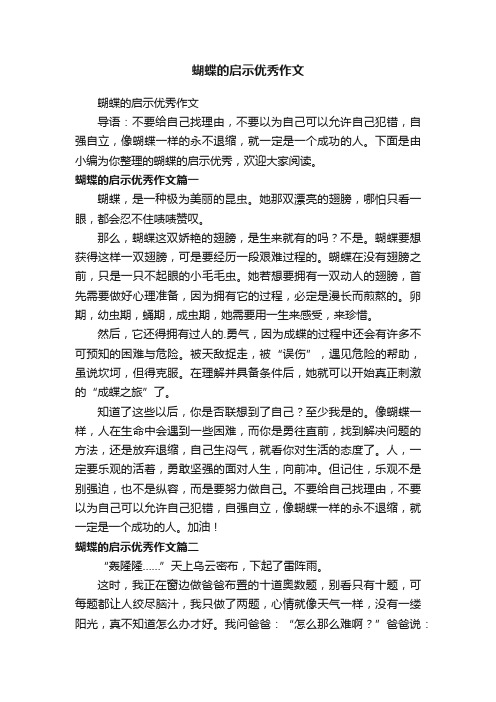 蝴蝶的启示优秀作文

蝴蝶的启示优秀作文

导语：不要给自己找理由，不要以为自己可以允许自己犯错，自强自立，像蝴蝶一样的永不退缩，就一定是一个成功的人。下面是由小编为你整理的蝴蝶的启示优秀，欢迎大家阅读。

蝴蝶的启示优秀作文篇一

蝴蝶，是一种极为美丽的昆虫。她那双漂亮的翅膀，哪怕只看一眼，都会忍不住啧啧赞叹。

那么，蝴蝶这双娇艳的翅膀，是生来就有的吗？不是。蝴蝶要想获得这样一双翅膀，可是要经历一段艰难过程的。蝴蝶在没有翅膀之前，只是一只不起眼的小毛毛虫。她若想要拥有一双动人的翅膀，首先需要做好心理准备，因为拥有它的过程，必定是漫长而煎熬的。卵期，幼虫期，蛹期，成虫期，她需要用一生来感受，来珍惜。

然后，它还得拥有过人的.勇气，因为成蝶的过程中还会有许多不可预知的困难与危险。被天敌捉走，被“误伤”，遇见危险的帮助，虽说坎坷，但得克服。在理解并具备条件后，她就可以开始真正刺激的“成蝶之旅”了。

知道了这些以后，你是否联想到了自己？至少我是的。像蝴蝶一样，人在生命中会遇到一些困难，而你是勇往直前，找到解决问题的方法，还是放弃退缩，自己生闷气，就看你对生活的态度了。人，一定要乐观的活着，勇敢坚强的面对人生，向前冲。但记住，乐观不是别强迫，也不是纵容，而是要努力做自己。不要给自己找理由，不要以为自己可以允许自己犯错，自强自立，像蝴蝶一样的永不退缩，就一定是一个成功的人。加油！

蝴蝶的启示优秀作文篇二

“轰隆隆……”天上乌云密布，下起了雷阵雨。

这时，我正在窗边做爸爸布置的十道奥数题，别看只有十题，可每题都让人绞尽脑汁，我只做了两题，心情就像天气一样，没有一缕阳光，真不知道怎么办才好。我问爸爸：“怎么那么难啊？”爸爸说：